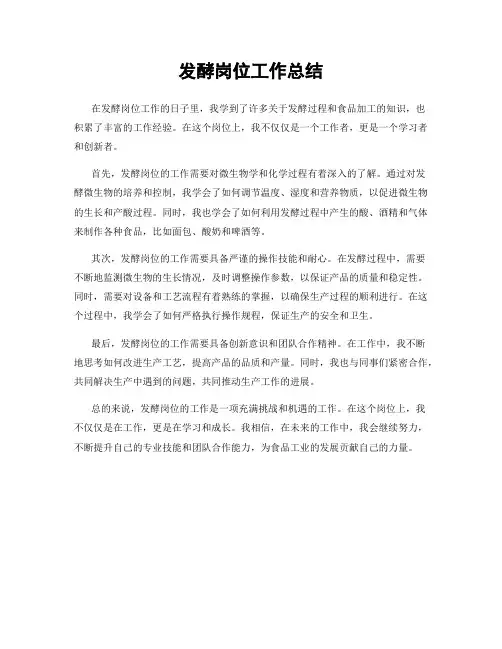 发酵岗位工作总结

在发酵岗位工作的日子里，我学到了许多关于发酵过程和食品加工的知识，也积累了丰富的工作经验。在这个岗位上，我不仅仅是一个工作者，更是一个学习者和创新者。

首先，发酵岗位的工作需要对微生物学和化学过程有着深入的了解。通过对发酵微生物的培养和控制，我学会了如何调节温度、湿度和营养物质，以促进微生物的生长和产酸过程。同时，我也学会了如何利用发酵过程中产生的酸、酒精和气体来制作各种食品，比如面包、酸奶和啤酒等。

其次，发酵岗位的工作需要具备严谨的操作技能和耐心。在发酵过程中，需要不断地监测微生物的生长情况，及时调整操作参数，以保证产品的质量和稳定性。同时，需要对设备和工艺流程有着熟练的掌握，以确保生产过程的顺利进行。在这个过程中，我学会了如何严格执行操作规程，保证生产的安全和卫生。

最后，发酵岗位的工作需要具备创新意识和团队合作精神。在工作中，我不断地思考如何改进生产工艺，提高产品的品质和产量。同时，我也与同事们紧密合作，共同解决生产中遇到的问题，共同推动生产工作的进展。

总的来说，发酵岗位的工作是一项充满挑战和机遇的工作。在这个岗位上，我不仅仅是在工作，更是在学习和成长。我相信，在未来的工作中，我会继续努力，不断提升自己的专业技能和团队合作能力，为食品工业的发展贡献自己的力量。